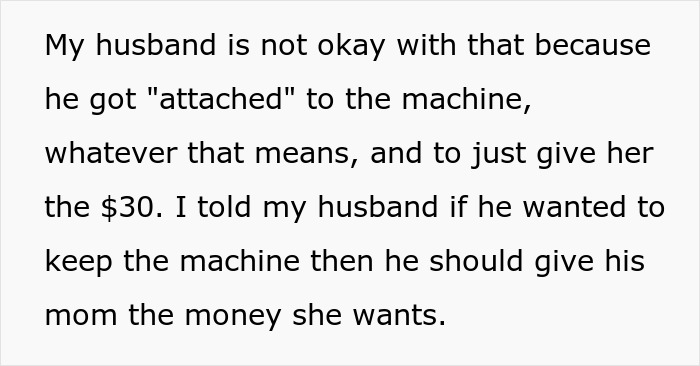 My husband is not okay with that because he got "attached" to the machine, whatever that means, and to just give her the \$30. I told my husband if he wanted to keep the machine then he should give his mom the money she wants.